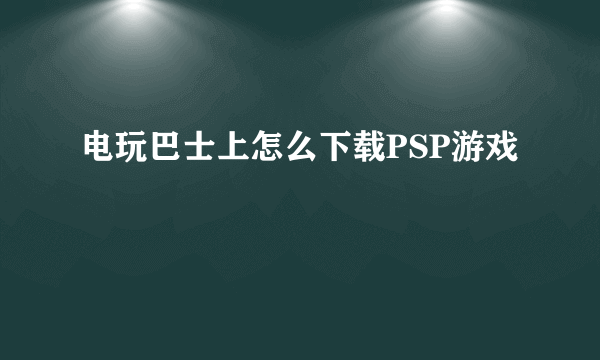 电玩巴士上怎么下载PSP游戏